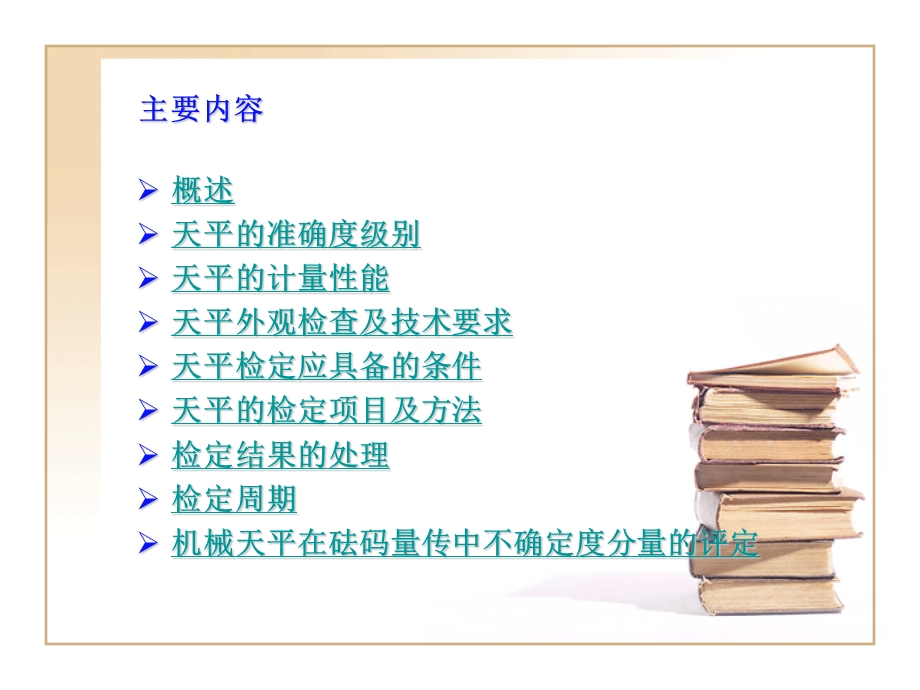 主要内容

➢ 概述
➢ 天平的准确度级别
➢ 天平的计量性能
➢ 天平外观检查及技术要求
➢ 天平检定应具备的条件
➢ 天平的检定项目及方法
➢ 检定结果的处理
➢ 检定周期
➢ 机械天平在砝码量传中不确定度分量的评定